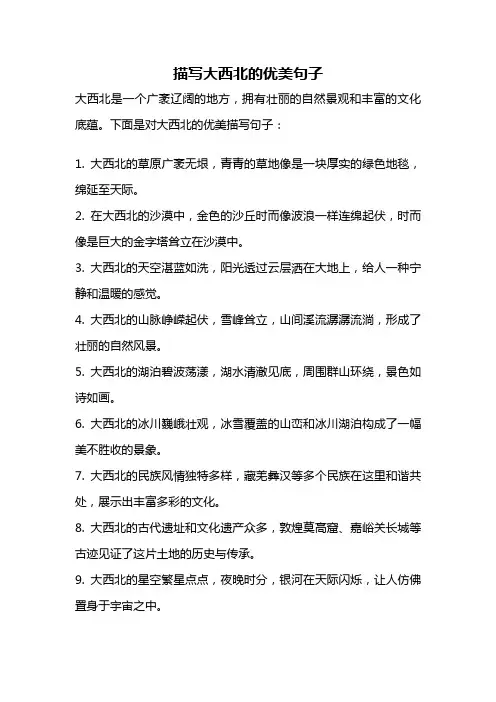 描写大西北的优美句子

大西北是一个广袤辽阔的地方，拥有壮丽的自然景观和丰富的文化底蕴。下面是对大西北的优美描写句子：

1. 大西北的草原广袤无垠，青青的草地像是一块厚实的绿色地毯，绵延至天际。

2. 在大西北的沙漠中，金色的沙丘时而像波浪一样连绵起伏，时而像是巨大的金字塔耸立在沙漠中。

3. 大西北的天空湛蓝如洗，阳光透过云层洒在大地上，给人一种宁静和温暖的感觉。

4. 大西北的山脉峥嵘起伏，雪峰耸立，山间溪流潺潺流淌，形成了壮丽的自然风景。

5. 大西北的湖泊碧波荡漾，湖水清澈见底，周围群山环绕，景色如诗如画。

6. 大西北的冰川巍峨壮观，冰雪覆盖的山峦和冰川湖泊构成了一幅美不胜收的景象。

7. 大西北的民族风情独特多样，藏羌彝汉等多个民族在这里和谐共处，展示出丰富多彩的文化。

8. 大西北的古代遗址和文化遗产众多，敦煌莫高窟、嘉峪关长城等古迹见证了这片土地的历史与传承。

9. 大西北的星空繁星点点，夜晚时分，银河在天际闪烁，让人仿佛置身于宇宙之中。